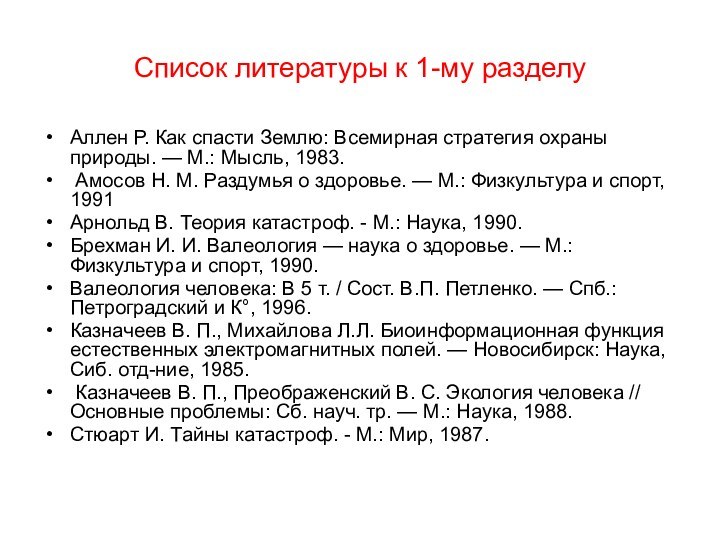 Список литературы к 1-му разделу

• Аллен Р. Как спасти Землю: Всемирная стратегия охраны природы. — М.: Мысль, 1983.
• Амосов Н. М. Раздумья о здоровье. — М.: Физкультура и спорт, 1991
• Арнольд В. Теория катастроф. - М.: Наука, 1990.
• Брехман И. И. Валеология — наука о здоровье. — М.: Физкультура и спорт, 1990.
• Валеология человека: В 5 т. / Сост. В.П. Петленко. — Спб.: Петроградский и К°, 1996.
• Казначеев В. П., Михайлова Л.Л. Биоинформационная функция естественных электромагнитных полей. — Новосибирск: Наука, Сиб. отд-ние, 1985.
• Казначеев В. П., Преображенский В. С. Экология человека // Основные проблемы: Сб. науч. тр. — М.: Наука, 1988.
• Стюарт И. Тайны катастроф. - М.: Мир, 1987.